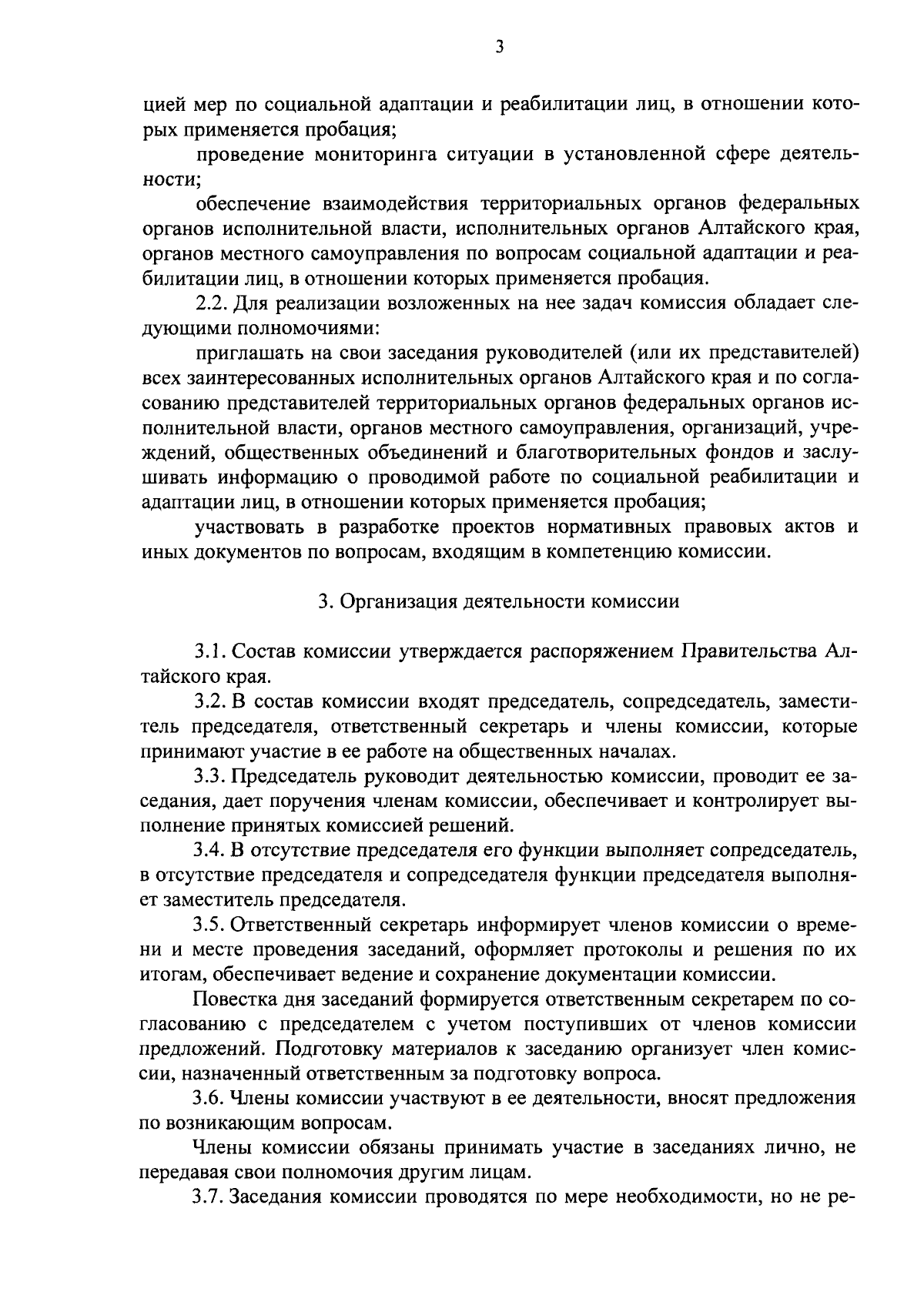 3

цией мер по социальной адаптации и реабилитации лиц, в отношении которых применяется пробация;

проведение мониторинга ситуации в установленной сфере деятельности;

обеспечение взаимодействия территориальных органов федеральных органов исполнительной власти, исполнительных органов Алтайского края, органов местного самоуправления по вопросам социальной адаптации и реабилитации лиц, в отношении которых применяется пробация.

2.2. Для реализации возложенных на нее задач комиссия обладает следующими полномочиями:

приглашать на свои заседания руководителей (или их представителей) всех заинтересованных исполнительных органов Алтайского края и по согласованию представителей территориальных органов федеральных органов исполнительной власти, органов местного самоуправления, организаций, учреждений, общественных объединений и благотворительных фондов и заслушивать информацию о проводимой работе по социальной реабилитации и адаптации лиц, в отношении которых применяется пробация;

участвовать в разработке проектов нормативных правовых актов и иных документов по вопросам, входящим в компетенцию комиссии.

3. Организация деятельности комиссии

3.1. Состав комиссии утверждается распоряжением Правительства Алтайского края.

3.2. В состав комиссии входят председатель, сопредседатель, заместитель председателя, ответственный секретарь и члены комиссии, которые принимают участие в ее работе на общественных началах.

3.3. Председатель руководит деятельностью комиссии, проводит ее заседания, дает поручения членам комиссии, обеспечивает и контролирует выполнение принятых комиссией решений.

3.4. В отсутствие председателя его функции выполняет сопредседатель, в отсутствие председателя и сопредседателя функции председателя выполняет заместитель председателя.

3.5. Ответственный секретарь информирует членов комиссии о времени и месте проведения заседаний, оформляет протоколы и решения по их итогам, обеспечивает ведение и сохранение документации комиссии.

Повестка дня заседаний формируется ответственным секретарем по согласованию с председателем с учетом поступивших от членов комиссии предложений. Подготовку материалов к заседанию организует член комиссии, назначенный ответственным за подготовку вопроса.

3.6. Члены комиссии участвуют в ее деятельности, вносят предложения по возникающим вопросам.

Члены комиссии обязаны принимать участие в заседаниях лично, не передавая свои полномочия другим лицам.

3.7. Заседания комиссии проводятся по мере необходимости, но не ре-